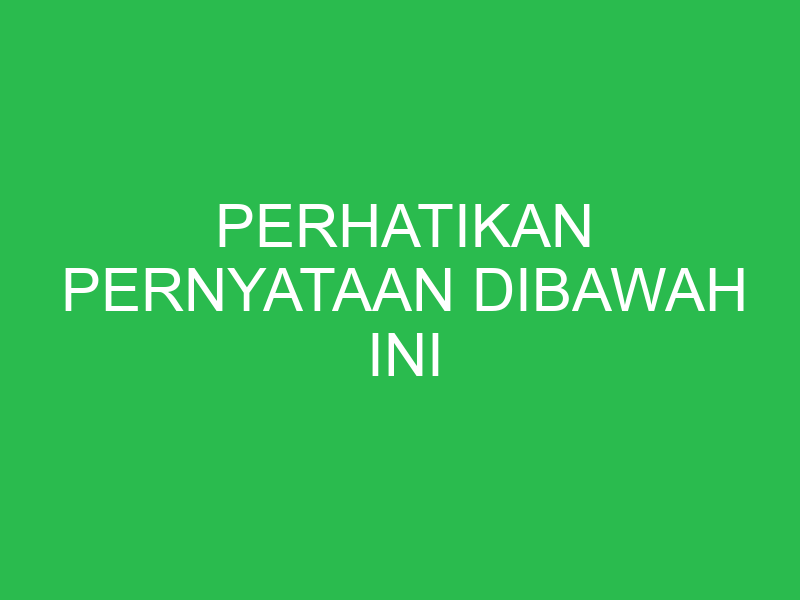 PERHATIKAN PERNYATAAN DIBAWAH INI